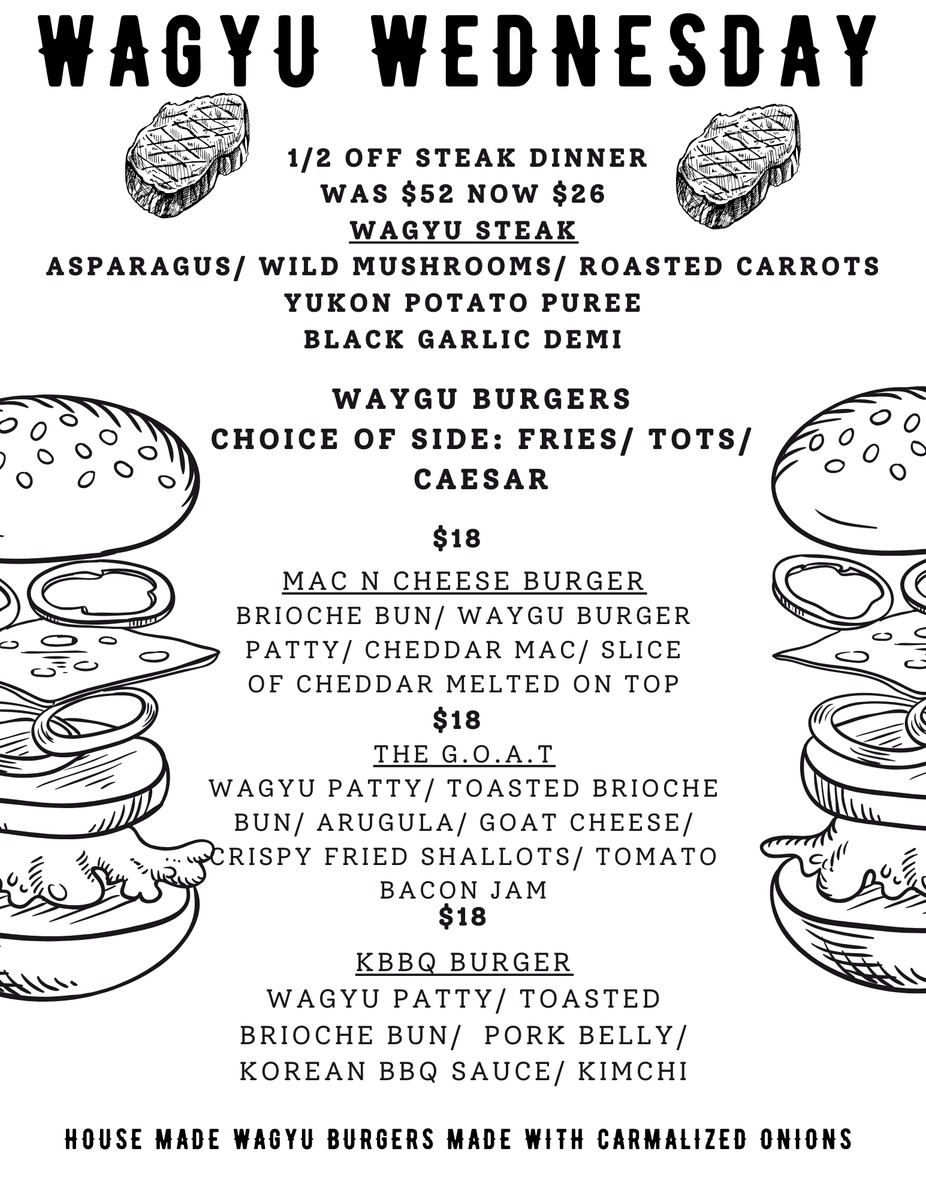 WAGYU WEDNESDAY

1/2 OFF STEAK DINNER
WAS $52 NOW $26
WAGYU STEAK
ASPARAGUS/ WILD MUSHROOMS/ ROASTED CARROTS
YUKON POTATO PUREE
BLACK GARLIC DEMI

WAYGU BURGERS
CHOICE OF SIDE: FRIES/ TOTS/ CAESAR

$18

MAC N CHEESE BURGER
BRIOCHE BUN/ WAYGU BURGER PATTY/ CHEDDAR MAC/ SLICE OF CHEDDAR MELTED ON TOP
$18
THE G.O.A.T
WAGYU PATTY/ TOASTED BRIOCHE BUN/ ARUGULA/ GOAT CHEESE/ CRISPY FRIED SHALLOTS/ TOMATO BACON JAM
$18

KBBQ BURGER
WAGYU PATTY/ TOASTED BRIOCHE BUN/ PORK BELLY/ KOREAN BBQ SAUCE/ KIMCHI

HOUSE MADE WAGYU BURGERS MADE WITH CARMALIZED ONIONS